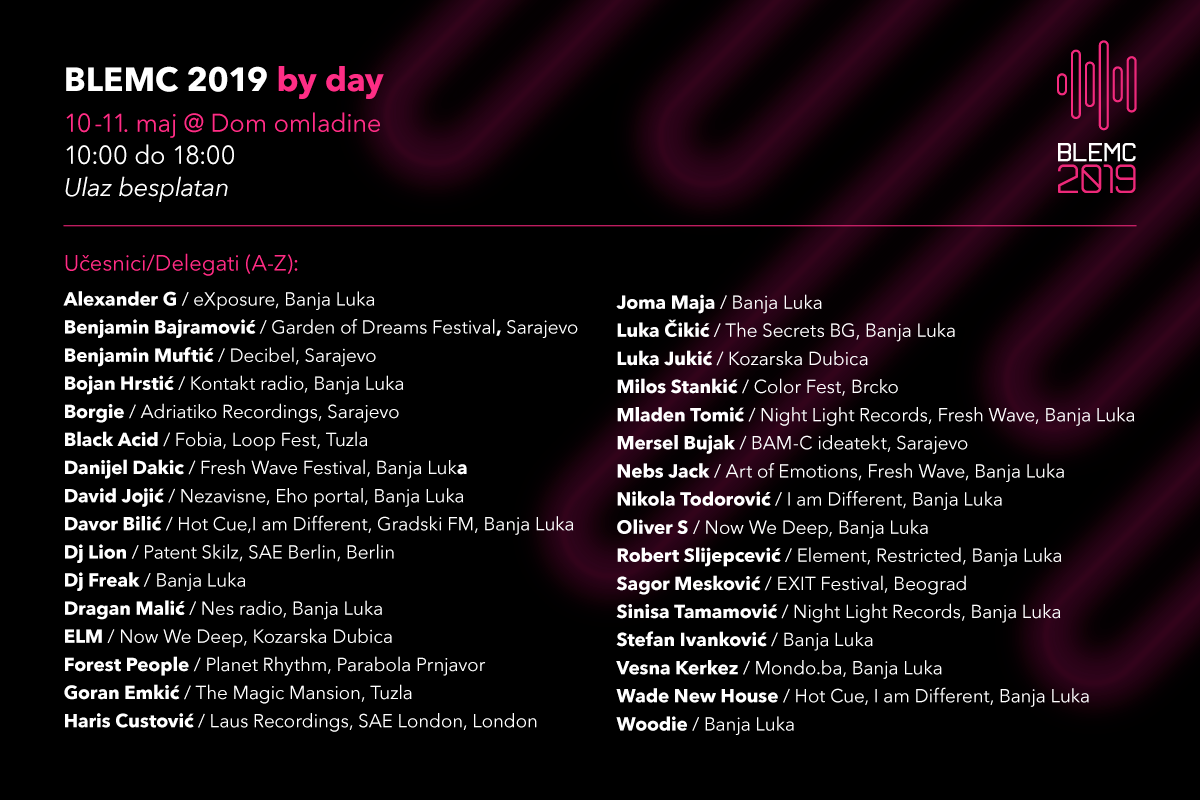 BLEMC 2019 by day
10-11. maj @ Dom omladine
10:00 do 18:00
Ulaz besplatan

BLEMC 2019

Učesnici/Delegati (A-Z):
Alexander G / eXposure, Banja Luka
Benjamin Bajramović / Garden of Dreams Festival, Sarajevo
Benjamin Muftić / Decibel, Sarajevo
Bojan Hrstić / Kontakt radio, Banja Luka
Borgie / Adriatiko Recordings, Sarajevo
Black Acid / Fobia, Loop Fest, Tuzla
Danijel Dakic / Fresh Wave Festival, Banja Luka
David Jojić / Nezavisne, Eho portal, Banja Luka
Davor Bilić / Hot Cue,I am Different, Gradski FM, Banja Luka
Dj Lion / Patent Skilz, SAE Berlin, Berlin
Dj Freak / Banja Luka
Dragan Malić / Nes radio, Banja Luka
ELM / Now We Deep, Kozarska Dubica
Forest People / Planet Rhythm, Parabola Prnjavor
Goran Emkić / The Magic Mansion, Tuzla
Haris Custović / Laus Recordings, SAE London, London

Joma Maja / Banja Luka
Luka Čikić / The Secrets BG, Banja Luka
Luka Jukić / Kozarska Dubica
Milos Stankić / Color Fest, Brcko
Mladen Tomić / Night Light Records, Fresh Wave, Banja Luka
Mersel Bujak / BAM-C ideatekt, Sarajevo
Nebs Jack / Art of Emotions, Fresh Wave, Banja Luka
Nikola Todorović / I am Different, Banja Luka
Oliver S / Now We Deep, Banja Luka
Robert Slijepcević / Element, Restricted, Banja Luka
Sagor Mesković / EXIT Festival, Beograd
Sinisa Tamamović / Night Light Records, Banja Luka
Stefan Ivanković / Banja Luka
Vesna Kerkez / Mondo.ba, Banja Luka
Wade New House / Hot Cue, I am Different, Banja Luka
Woodie / Banja Luka